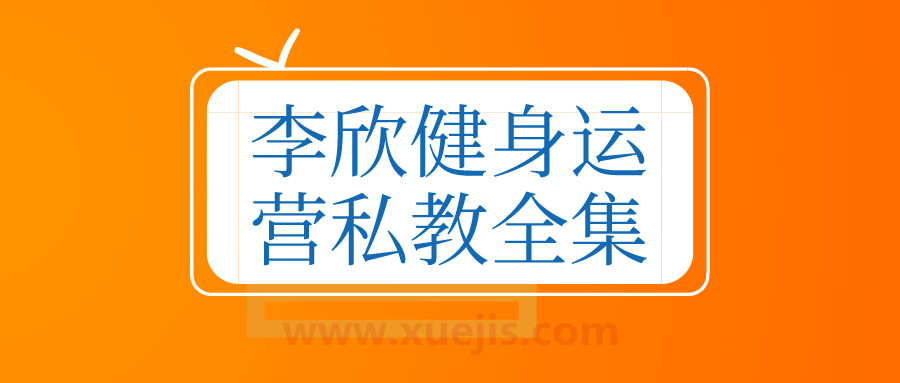 李欣健身运营私教全集

www.xuejis.com